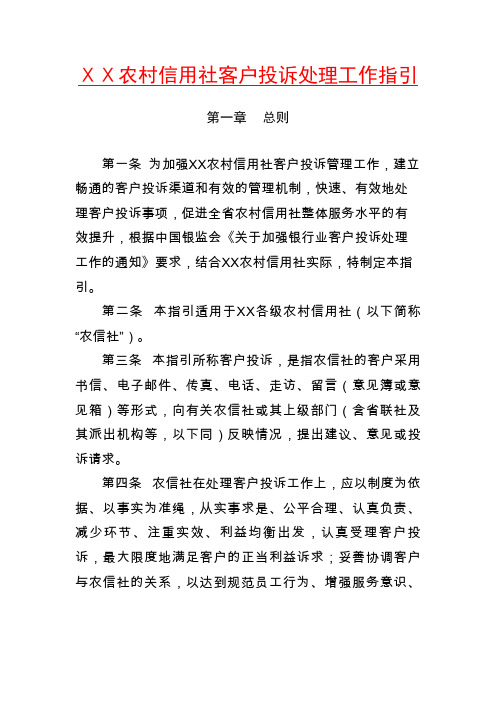 ＸＸ农村信用社客户投诉处理工作指引

第一章　总则

第一条 为加强XX农村信用社客户投诉管理工作，建立畅通的客户投诉渠道和有效的管理机制，快速、有效地处理客户投诉事项，促进全省农村信用社整体服务水平的有效提升，根据中国银监会《关于加强银行业客户投诉处理工作的通知》要求，结合XX农村信用社实际，特制定本指引。

第二条　本指引适用于XX各级农村信用社（以下简称“农信社”）。

第三条　本指引所称客户投诉，是指农信社的客户采用书信、电子邮件、传真、电话、走访、留言（意见簿或意见箱）等形式，向有关农信社或其上级部门（含省联社及其派出机构等，以下同）反映情况，提出建议、意见或投诉请求。

第四条　农信社在处理客户投诉工作上，应以制度为依据、以事实为准绳，从实事求是、公平合理、认真负责、减少环节、注重实效、利益均衡出发，认真受理客户投诉，最大限度地满足客户的正当利益诉求；妥善协调客户与农信社的关系，以达到规范员工行为、增强服务意识、